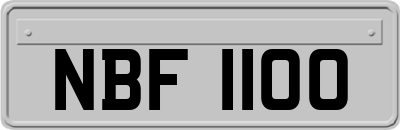 NBF 1100